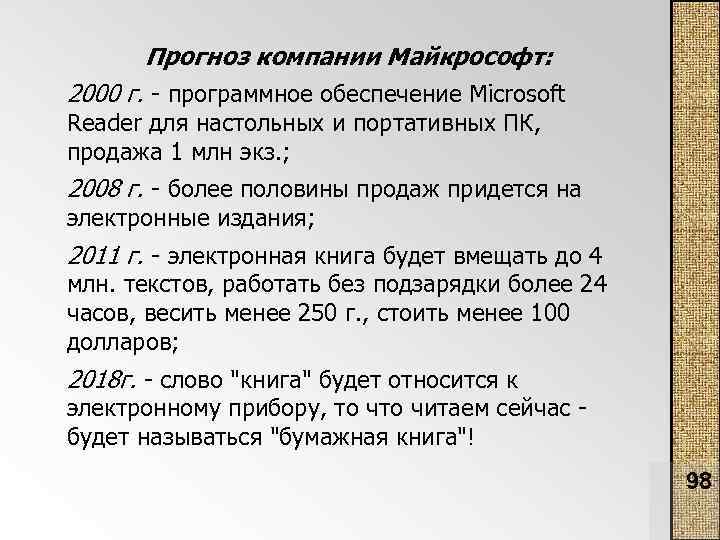 Прогноз компании Майкрософт:

2000 г. - программное обеспечение Microsoft Reader для настольных и портативных ПК, продажа 1 млн экз.;

2008 г. - более половины продаж придется на электронные издания;

2011 г. - электронная книга будет вмещать до 4 млн. текстов, работать без подзарядки более 24 часов, весить менее 250 г., стоить менее 100 долларов;

2018г. - слово "книга" будет относится к электронному прибору, то что читаем сейчас - будет называться "бумажная книга"!

98